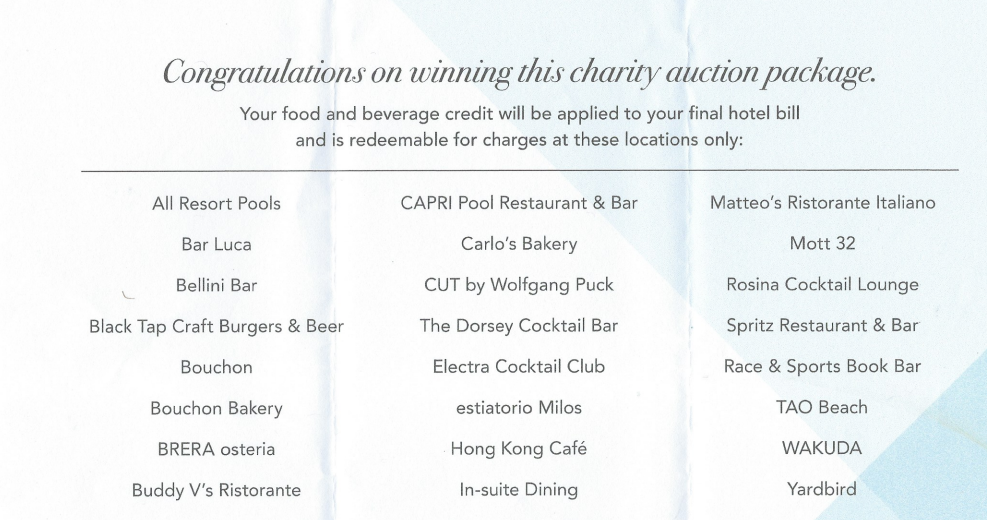 Congratulations on winning this charity auction package.

Your food and beverage credit will be applied to your final hotel bill and is redeemable for charges at these locations only:

All Resort Pools
Bar Luca
Bellini Bar
Black Tap Craft Burgers & Beer
Bouchon
Bouchon Bakery
BRERA osteria
Buddy V's Ristorante

CAPRI Pool Restaurant & Bar
Carlo's Bakery
CUT by Wolfgang Puck
The Dorsey Cocktail Bar
Electra Cocktail Club
estiatorio Milos
Hong Kong Café
In-suite Dining

Matteo's Ristorante Italiano
Mott 32
Rosina Cocktail Lounge
Spritz Restaurant & Bar
Race & Sports Book Bar
TAO Beach
WAKUDA
Yardbird